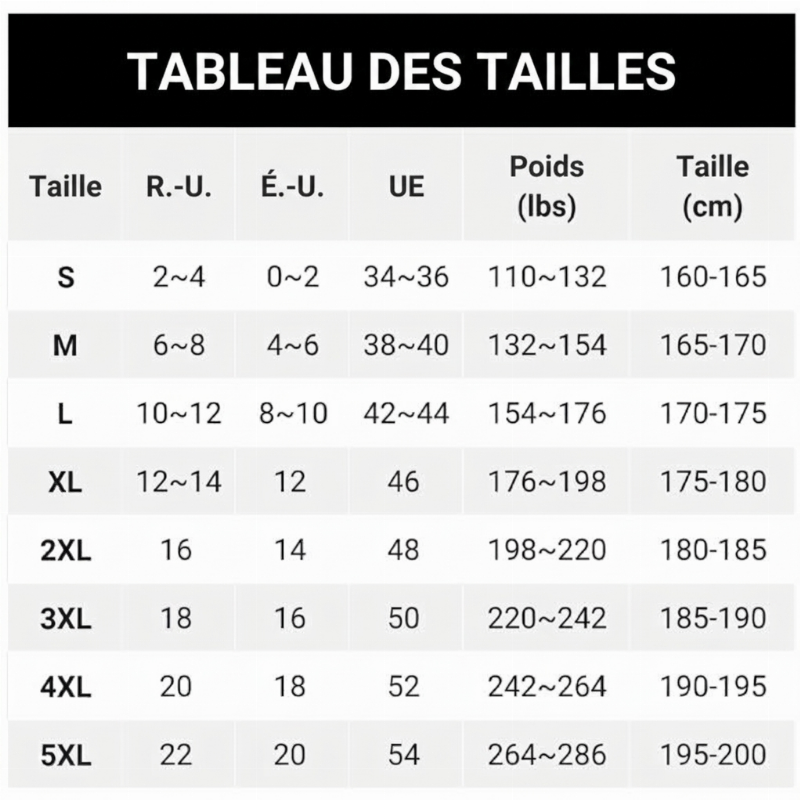 TABLEAU DES TAILLES

| Taille | R.-U. | É.-U. | UE | Poids (lbs) | Taille (cm) |
|---|---|---|---|---|---|
| S | 2~4 | 0~2 | 34~36 | 110~132 | 160-165 |
| M | 6~8 | 4~6 | 38~40 | 132~154 | 165-170 |
| L | 10~12 | 8~10 | 42~44 | 154~176 | 170-175 |
| XL | 12~14 | 12 | 46 | 176~198 | 175-180 |
| 2XL | 16 | 14 | 48 | 198~220 | 180-185 |
| 3XL | 18 | 16 | 50 | 220~242 | 185-190 |
| 4XL | 20 | 18 | 52 | 242~264 | 190-195 |
| 5XL | 22 | 20 | 54 | 264~286 | 195-200 |